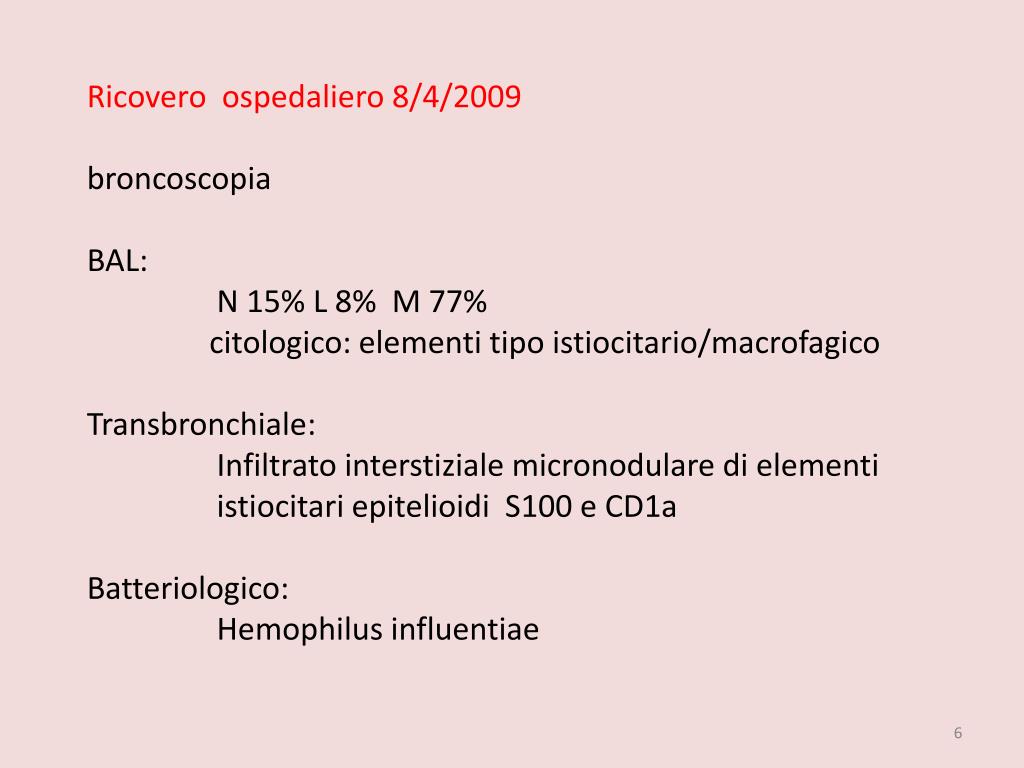 Ricovero ospedaliero 8/4/2009

broncoscopia

BAL:
N 15% L 8% M 77%
citologico: elementi tipo istiocitario/macrofagico

Transbronchiale:
Infiltrato interstiziale micronodulare di elementi istiocitari epitelioidi S100 e CD1a

Batteriologico:
Hemophilus influentiae

6